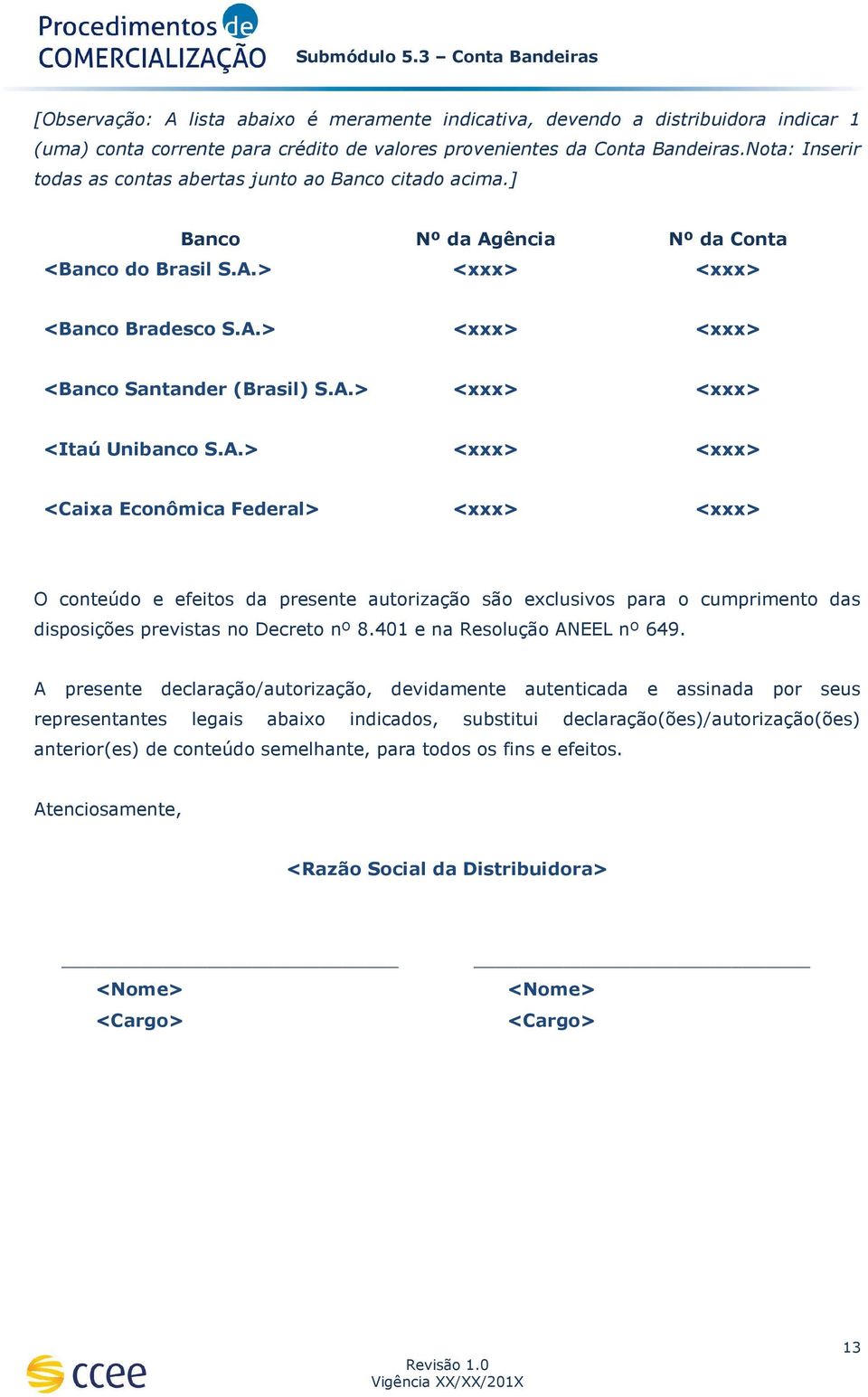 Procedimentos de COMERCIALIZAÇÃO

Submódulo 5.3 – Conta Bandeiras

[Observação: A lista abaixo é meramente indicativa, devendo a distribuidora indicar 1 (uma) conta corrente para crédito de valores provenientes da Conta Bandeiras.Nota: Inserir todas as contas abertas junto ao Banco citado acima.]

| Banco | Nº da Agência | Nº da Conta |
|---|---|---|
| <Banco do Brasil S.A.> | <xxx> | <xxx> |
| <Banco Bradesco S.A.> | <xxx> | <xxx> |
| <Banco Santander (Brasil) S.A.> | <xxx> | <xxx> |
| <Itaú Unibanco S.A.> | <xxx> | <xxx> |
| <Caixa Econômica Federal> | <xxx> | <xxx> |

O conteúdo e efeitos da presente autorização são exclusivos para o cumprimento das disposições previstas no Decreto nº 8.401 e na Resolução ANEEL nº 649.

A presente declaração/autorização, devidamente autenticada e assinada por seus representantes legais abaixo indicados, substitui declaração(ões)/autorização(ões) anterior(es) de conteúdo semelhante, para todos os fins e efeitos.

Atenciosamente,

<Razão Social da Distribuidora>

<Nome>
<Cargo>

<Nome>
<Cargo>

ccee

Revisão 1.0
Vigência XX/XX/201X

13